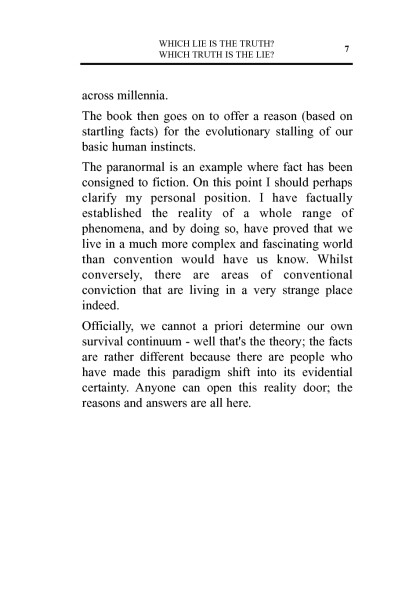 WHICH LIE IS THE TRUTH?
WHICH TRUTH IS THE LIE?

7

across millennia.

The book then goes on to offer a reason (based on startling facts) for the evolutionary stalling of our basic human instincts.

The paranormal is an example where fact has been consigned to fiction. On this point I should perhaps clarify my personal position. I have factually established the reality of a whole range of phenomena, and by doing so, have proved that we live in a much more complex and fascinating world than convention would have us know. Whilst conversely, there are areas of conventional conviction that are living in a very strange place indeed.

Officially, we cannot a priori determine our own survival continuum - well that's the theory; the facts are rather different because there are people who have made this paradigm shift into its evidential certainty. Anyone can open this reality door; the reasons and answers are all here.